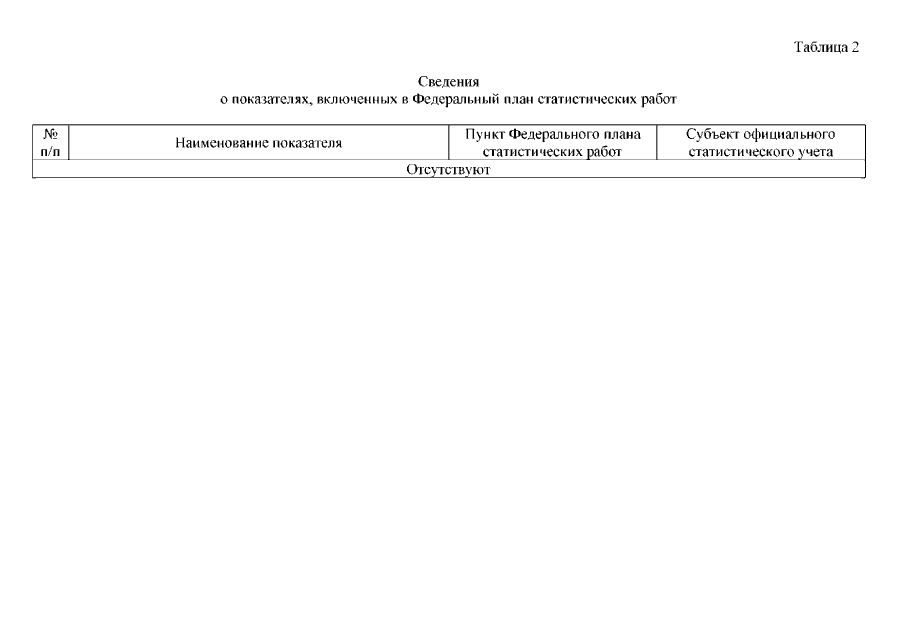 Таблица 2

Сведения
о показателях, включенных в Федеральный план статистических работ

| № п/п | Наименование показателя | Пункт Федерального плана статистических работ | Субъект официального статистического учета |
|---|---|---|---|
| Отсутствуют | | | |